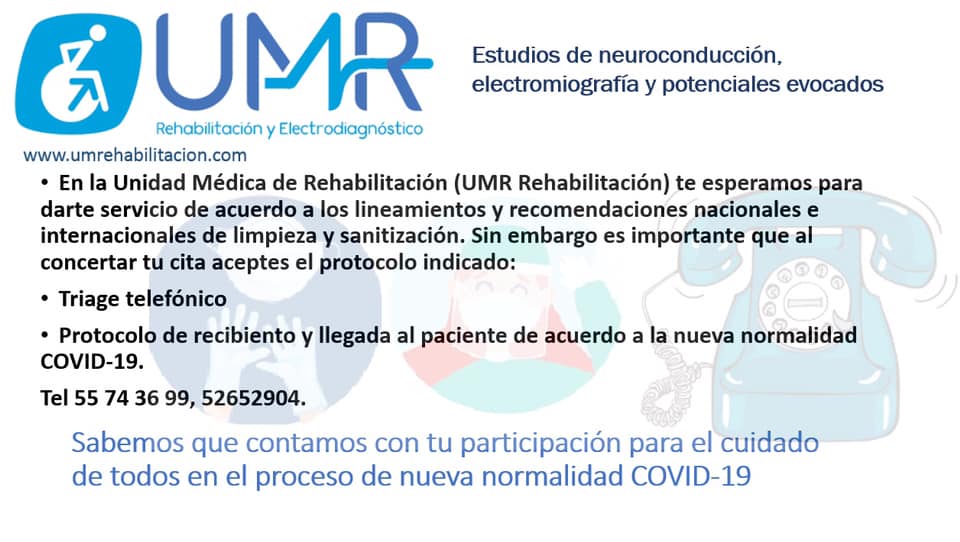 UMR
Rehabilitación y Electrodiagnóstico

Estudios de neuroconducción, electromiografía y potenciales evocados

www.umrehabilitacion.com

• En la Unidad Médica de Rehabilitación (UMR Rehabilitación) te esperamos para darte servicio de acuerdo a los lineamientos y recomendaciones nacionales e internacionales de limpieza y sanitización. Sin embargo es importante que al concertar tu cita aceptes el protocolo indicado:

• Triage telefónico

• Protocolo de recibiento y llegada al paciente de acuerdo a la nueva normalidad COVID-19.

Tel 55 74 36 99, 52652904.

Sabemos que contamos con tu participación para el cuidado de todos en el proceso de nueva normalidad COVID-19